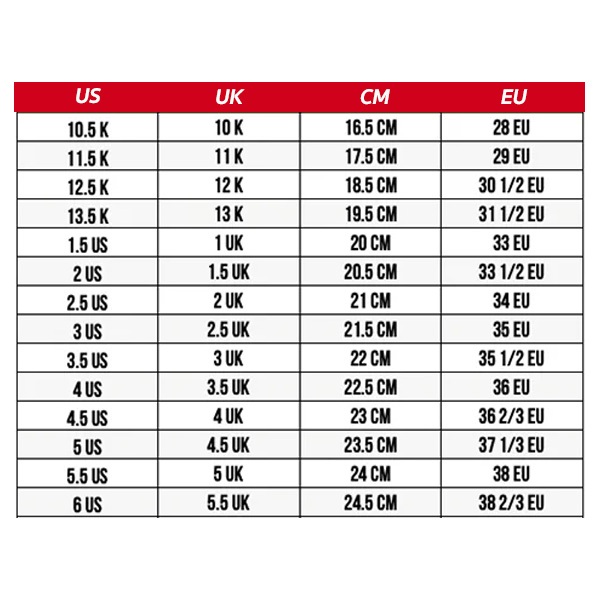 | US | UK | CM | EU |
|---|---|---|---|
| 10.5 K | 10 K | 16.5 CM | 28 EU |
| 11.5 K | 11 K | 17.5 CM | 29 EU |
| 12.5 K | 12 K | 18.5 CM | 30 1/2 EU |
| 13.5 K | 13 K | 19.5 CM | 31 1/2 EU |
| 1.5 US | 1 UK | 20 CM | 33 EU |
| 2 US | 1.5 UK | 20.5 CM | 33 1/2 EU |
| 2.5 US | 2 UK | 21 CM | 34 EU |
| 3 US | 2.5 UK | 21.5 CM | 35 EU |
| 3.5 US | 3 UK | 22 CM | 35 1/2 EU |
| 4 US | 3.5 UK | 22.5 CM | 36 EU |
| 4.5 US | 4 UK | 23 CM | 36 2/3 EU |
| 5 US | 4.5 UK | 23.5 CM | 37 1/3 EU |
| 5.5 US | 5 UK | 24 CM | 38 EU |
| 6 US | 5.5 UK | 24.5 CM | 38 2/3 EU |